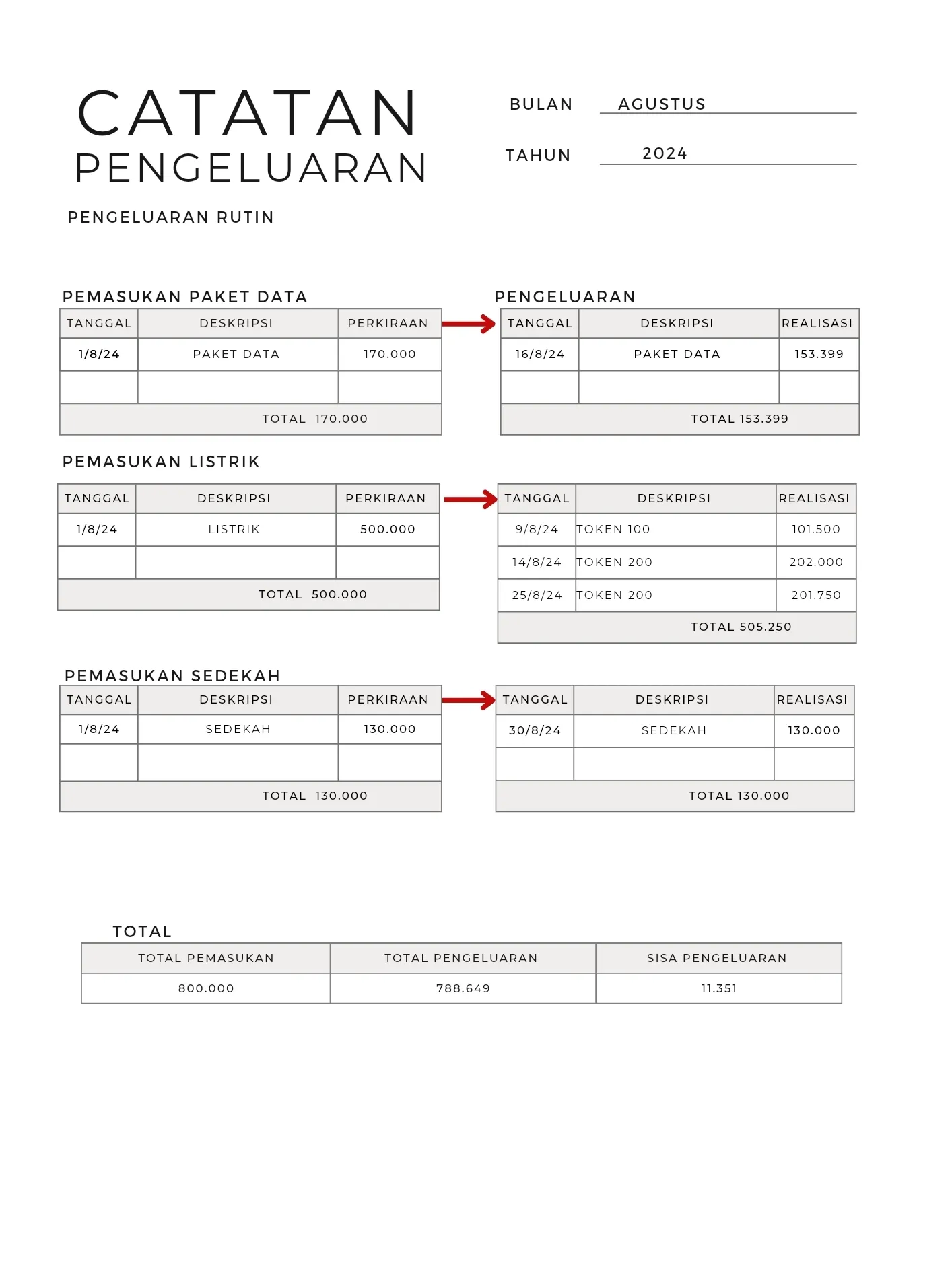 CATATAN PENGELUARAN

BULAN AGUSTUS

TAHUN 2024

PENGELUARAN RUTIN

PEMASUKAN PAKET DATA

| TANGGAL | DESKRIPSI | PERKIRAAN |
|---|---|---|
| 1/8/24 | PAKET DATA | 170.000 |
| | | |
| | TOTAL 170.000 | |

PENGELUARAN

| TANGGAL | DESKRIPSI | REALISASI |
|---|---|---|
| 16/8/24 | PAKET DATA | 153.399 |
| | | |
| | TOTAL 153.399 | |

PEMASUKAN LISTRIK

| TANGGAL | DESKRIPSI | PERKIRAAN |
|---|---|---|
| 1/8/24 | LISTRIK | 500.000 |
| | | |
| | TOTAL 500.000 | |

| TANGGAL | DESKRIPSI | REALISASI |
|---|---|---|
| 9/8/24 | TOKEN 100 | 101.500 |
| 14/8/24 | TOKEN 200 | 202.000 |
| 25/8/24 | TOKEN 200 | 201.750 |
| | TOTAL 505.250 | |

PEMASUKAN SEDEKAH

| TANGGAL | DESKRIPSI | PERKIRAAN |
|---|---|---|
| 1/8/24 | SEDEKAH | 130.000 |
| | | |
| | TOTAL 130.000 | |

| TANGGAL | DESKRIPSI | REALISASI |
|---|---|---|
| 30/8/24 | SEDEKAH | 130.000 |
| | | |
| | TOTAL 130.000 | |

TOTAL

| TOTAL PEMASUKAN | TOTAL PENGELUARAN | SISA PENGELUARAN |
|---|---|---|
| 800.000 | 788.649 | 11.351 |